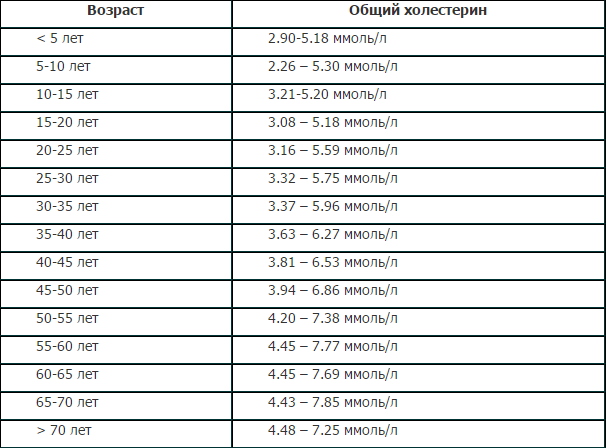 | Возраст | Общий холестерин |
|---|---|
| < 5 лет | 2.90-5.18 ммоль/л |
| 5-10 лет | 2.26 – 5.30 ммоль/л |
| 10-15 лет | 3.21-5.20 ммоль/л |
| 15-20 лет | 3.08 – 5.18 ммоль/л |
| 20-25 лет | 3.16 – 5.59 ммоль/л |
| 25-30 лет | 3.32 – 5.75 ммоль/л |
| 30-35 лет | 3.37 – 5.96 ммоль/л |
| 35-40 лет | 3.63 – 6.27 ммоль/л |
| 40-45 лет | 3.81 – 6.53 ммоль/л |
| 45-50 лет | 3.94 – 6.86 ммоль/л |
| 50-55 лет | 4.20 – 7.38 ммоль/л |
| 55-60 лет | 4.45 – 7.77 ммоль/л |
| 60-65 лет | 4.45 – 7.69 ммоль/л |
| 65-70 лет | 4.43 – 7.85 ммоль/л |
| > 70 лет | 4.48 – 7.25 ммоль/л |